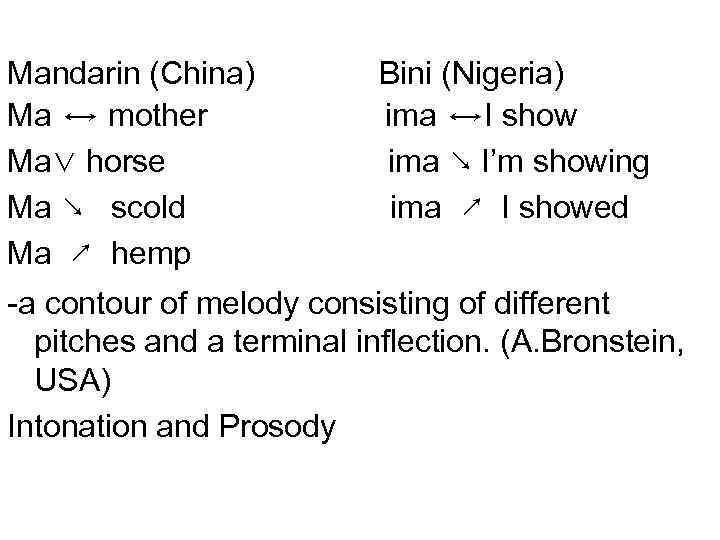 Mandarin (China)

Ma ↔ mother

Ma∨ horse

Ma ↘ scold

Ma ↗ hemp

Bini (Nigeria)

ima ↔I show

ima ↘ I'm showing

ima ↗ I showed

-a contour of melody consisting of different pitches and a terminal inflection. (A.Bronstein, USA)

Intonation and Prosody